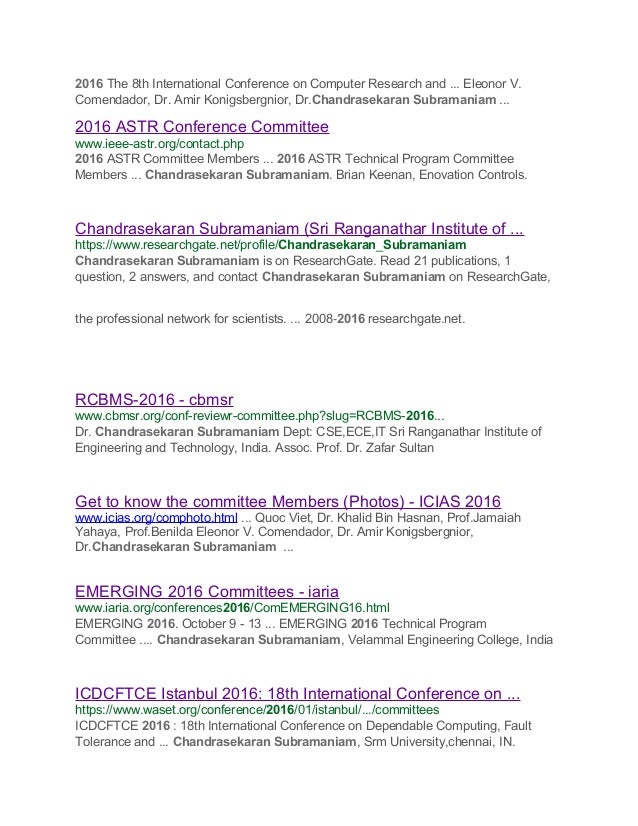 2016 The 8th International Conference on Computer Research and ... Eleonor V. Comendador, Dr. Amir Konigsbergnior, Dr.Chandrasekaran Subramaniam ...

2016 ASTR Conference Committee
www.ieee-astr.org/contact.php
2016 ASTR Committee Members ... 2016 ASTR Technical Program Committee Members ... Chandrasekaran Subramaniam. Brian Keenan, Enovation Controls.

Chandrasekaran Subramaniam (Sri Ranganathar Institute of ...
https://www.researchgate.net/profile/Chandrasekaran_Subramaniam
Chandrasekaran Subramaniam is on ResearchGate. Read 21 publications, 1 question, 2 answers, and contact Chandrasekaran Subramaniam on ResearchGate,

the professional network for scientists. ... 2008-2016 researchgate.net.

RCBMS-2016 - cbmsr
www.cbmsr.org/conf-reviewr-committee.php?slug=RCBMS-2016...
Dr. Chandrasekaran Subramaniam Dept: CSE,ECE,IT Sri Ranganathar Institute of Engineering and Technology, India. Assoc. Prof. Dr. Zafar Sultan

Get to know the committee Members (Photos) - ICIAS 2016
www.icias.org/comphoto.html ... Quoc Viet, Dr. Khalid Bin Hasnan, Prof.Jamaiah Yahaya, Prof.Benilda Eleonor V. Comendador, Dr. Amir Konigsbergnior, Dr.Chandrasekaran Subramaniam ...

EMERGING 2016 Committees - iaria
www.iaria.org/conferences2016/ComEMERGING16.html
EMERGING 2016. October 9 - 13 ... EMERGING 2016 Technical Program Committee .... Chandrasekaran Subramaniam, Velammal Engineering College, India

ICDCFTCE Istanbul 2016: 18th International Conference on ...
https://www.waset.org/conference/2016/01/istanbul/.../committees
ICDCFTCE 2016 : 18th International Conference on Dependable Computing, Fault Tolerance and ... Chandrasekaran Subramaniam, Srm University,chennai, IN.